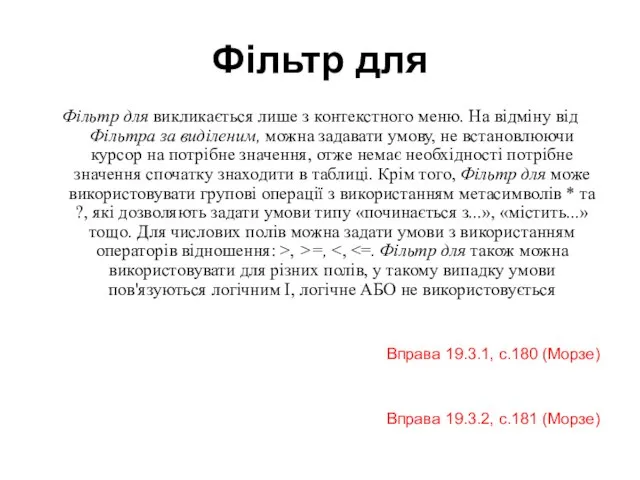 Фільтр для

Фільтр для викликається лише з контекстного меню. На відміну від Фільтра за виділеним, можна задавати умову, не встановлюючи курсор на потрібне значення, отже немає необхідності потрібне значення спочатку знаходити в таблиці. Крім того, Фільтр для може використовувати групові операції з використанням метасимволів * та ?, які дозволяють задати умови типу «починається з...», «містить...» тощо. Для числових полів можна задати умови з використанням операторів відношення: >, >=, <, <=. Фільтр для також можна використовувати для різних полів, у такому випадку умови пов'язуються логічним І, логічне АБО не використовується

Вправа 19.3.1, с.180 (Морзе)

Вправа 19.3.2, с.181 (Морзе)